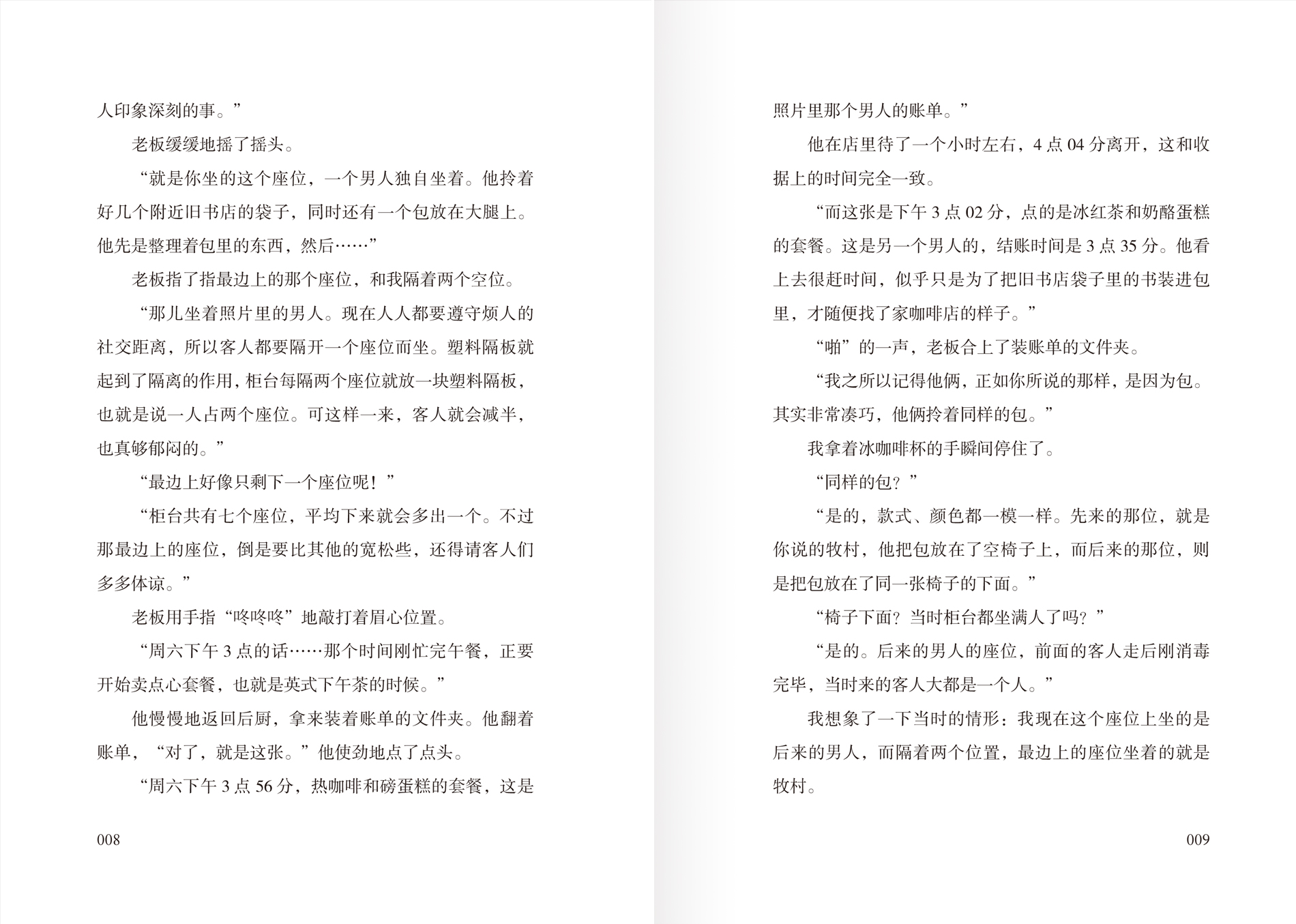 人印象深刻的事。”

老板缓缓地摇了摇头。

“就是你坐的这个座位，一个男人独自坐着。他拎着好几个附近旧书店的袋子，同时还有一个包放在大腿上。他先是整理着包里的东西，然后……”

老板指了指最边上的那个座位，和我隔着两个空位。

“那儿坐着照片里的男人。现在人人都要遵守烦人的社交距离，所以客人都要隔开一个座位而坐。塑料隔板就起到了隔离的作用，柜台每隔两个座位就放一块塑料隔板，也就是说一人占两个座位。可这样一来，客人就会减半，也真够郁闷的。”

“最边上好像只剩下一个座位呢！”

“柜台共有七个座位，平均下来就会多出一个。不过那最边上的座位，倒是要比其他的宽松些，还得请客人们多多体谅。”

老板用手指“咚咚咚”地敲打着眉心位置。

“周六下午 3 点的话……那个时间刚忙完午餐，正要开始卖点心套餐，也就是英式下午茶的时候。”

他慢慢地返回后厨，拿来装着账单的文件夹。他翻着账单，“对了，就是这张。”他使劲地点了点头。

“周六下午 3 点 56 分，热咖啡和磅蛋糕的套餐，这是

008

照片里那个男人的账单。”

他在店里待了一个小时左右，4 点 04 分离开，这和收据上的时间完全一致。

“而这张是下午 3 点 02 分，点的是冰红茶和奶酪蛋糕的套餐。这是另一个男人的，结账时间是 3 点 35 分。他看上去很赶时间，似乎只是为了把旧书店袋子里的书装进包里，才随便找了家咖啡店的样子。”

“啪”的一声，老板合上了装账单的文件夹。

“我之所以记得他俩，正如你所说的那样，是因为包。其实非常凑巧，他俩拎着同样的包。”

我拿着冰咖啡杯的手瞬间停住了。

“同样的包？”

“是的，款式、颜色都一模一样。先来的那位，就是你说的牧村，他把包放在了空椅子上，而后来的那位，则是把包放在了同一张椅子的下面。”

“椅子下面？当时柜台都坐满人了吗？”

“是的。后来的男人的座位，前面的客人走后刚消毒完毕，当时来的客人大都是一个人。”

我想象了一下当时的情形：我现在这个座位上坐的是后来的男人，而隔着两个位置，最边上的座位坐着的就是牧村。

009